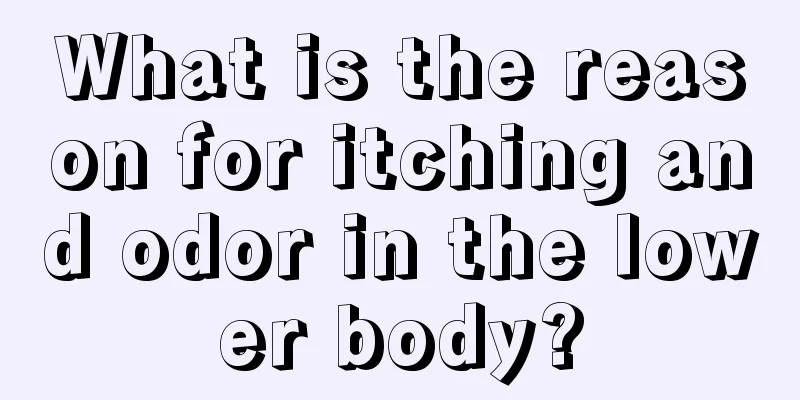 What is the reason for itching and odor in the lower body?